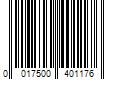 0 017500 401176